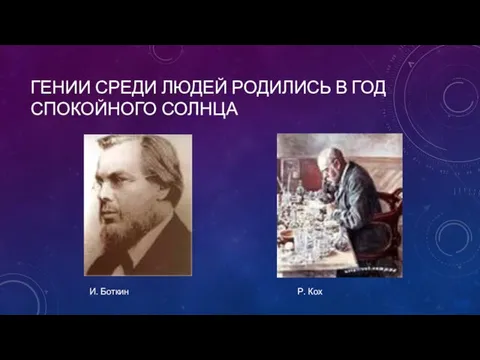 ГЕНИИ СРЕДИ ЛЮДЕЙ РОДИЛИСЬ В ГОД СПОКОЙНОГО СОЛНЦА

И. Боткин

Р. Кох